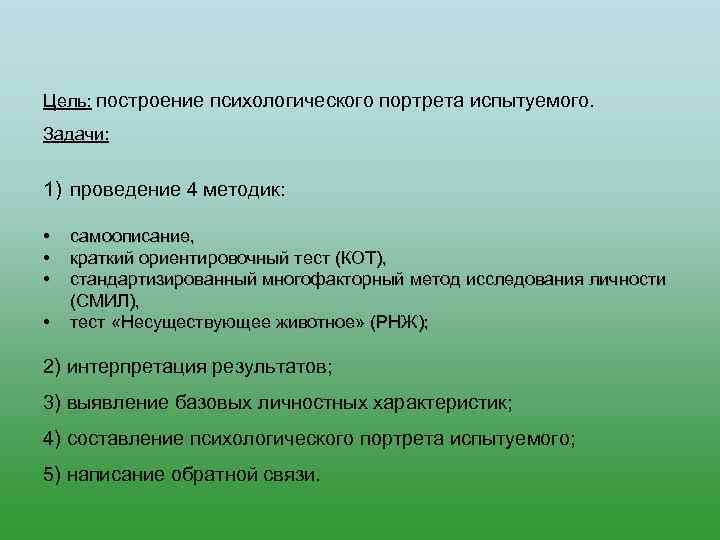 Цель: построение психологического портрета испытуемого.

Задачи:

1) проведение 4 методик:

• самоописание,
• краткий ориентировочный тест (КОТ),
• стандартизированный многофакторный метод исследования личности (СМИЛ),
• тест «Несуществующее животное» (РНЖ);

2) интерпретация результатов;

3) выявление базовых личностных характеристик;

4) составление психологического портрета испытуемого;

5) написание обратной связи.